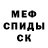 МЕФ
СПИДЫ
СК